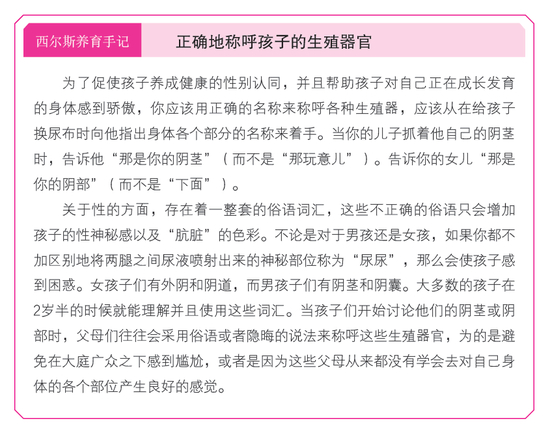 西尔斯养育手记

正确地称呼孩子的生殖器官

为了促使孩子养成健康的性别认同，并且帮助孩子对自己正在成长发育的身体感到骄傲，你应该用正确的名称来称呼各种生殖器，应该从在给孩子换尿布时向他指出身体各个部分的名称来着手。当你的儿子抓着他自己的阴茎时，告诉他“那是你的阴茎”（而不是“那玩意儿”）。告诉你的女儿“那是你的阴部”（而不是“下面”）。

关于性的方面，存在着一整套的俗语词汇，这些不正确的俗语只会增加孩子的性神秘感以及“肮脏”的色彩。不论是对于男孩还是女孩，如果你都不加区别地将两腿之间尿液喷射出来的神秘部位称为“尿尿”，那么会使孩子感到困惑。女孩子们有外阴和阴道，而男孩子们有阴茎和阴囊。大多数的孩子在2岁半的时候就能理解并且使用这些词汇。当孩子们开始讨论他们的阴茎或阴部时，父母们往往会采用俗语或者隐晦的说法来称呼这些生殖器官，为的是避免在大庭广众之下感到尴尬，或者是因为这些父母从来都没有学会去对自己身体的各个部位产生良好的感觉。